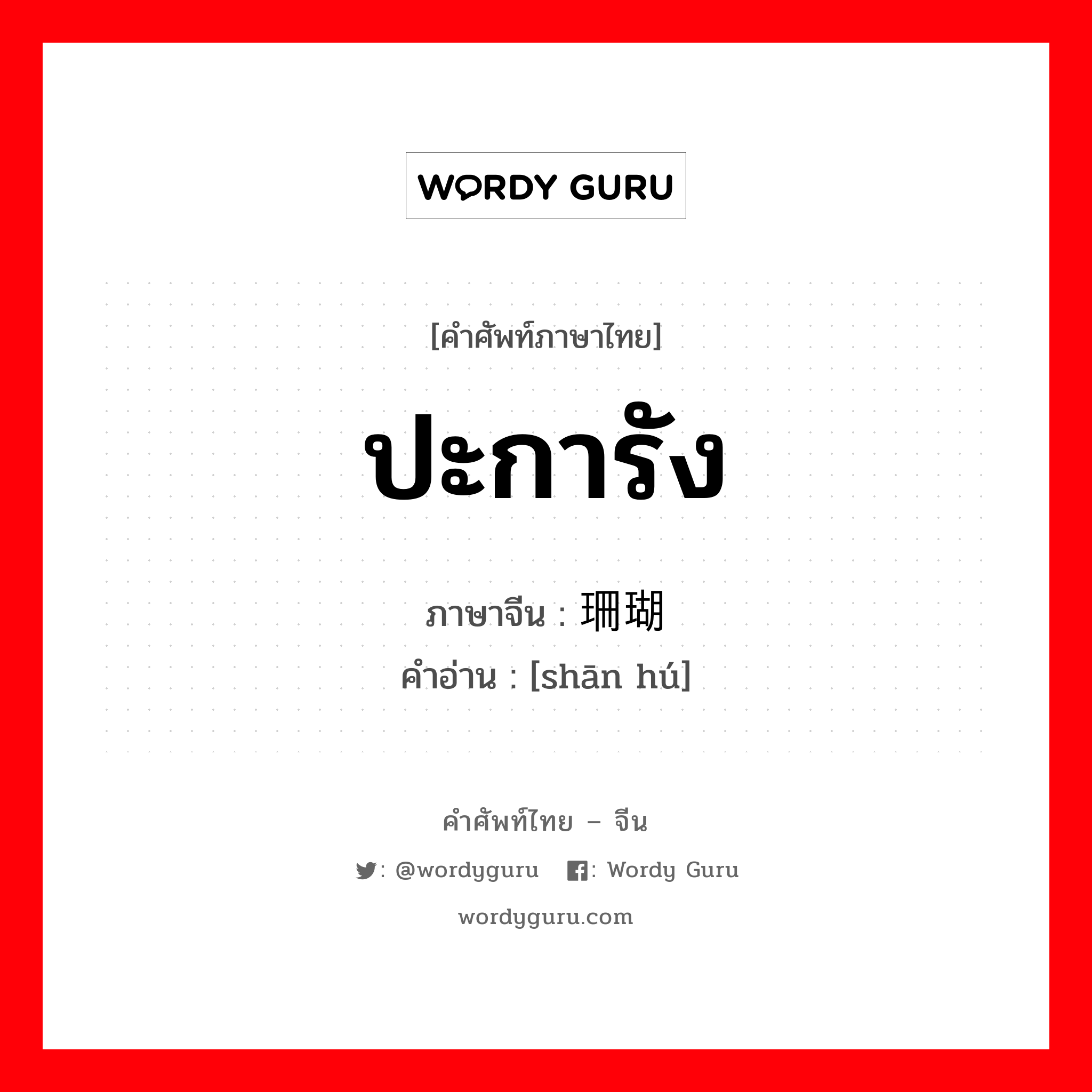 WORDY GURU

[คำศัพท์ภาษาไทย]

ปะการัง

ภาษาจีน : 珊瑚
คำอ่าน : [shān hú]

คำศัพท์ไทย – จีน

: @wordyguru : Wordy Guru

wordyguru.com